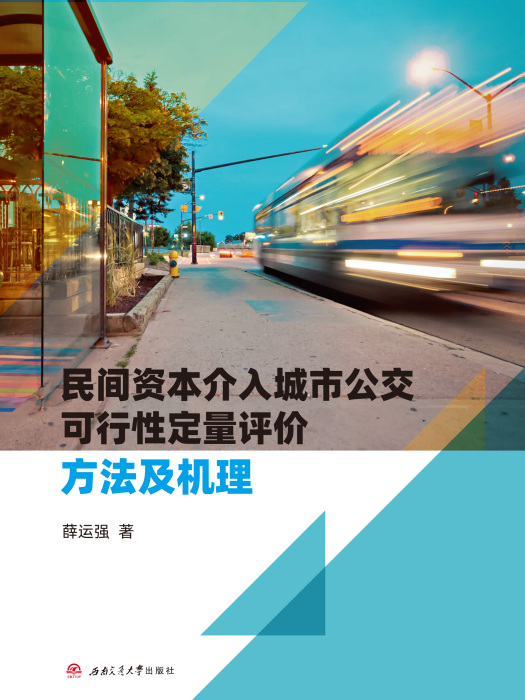 民间资本介入城市公交可行性定量评价

方法及机理

薛运强 著

西南交通大学出版社